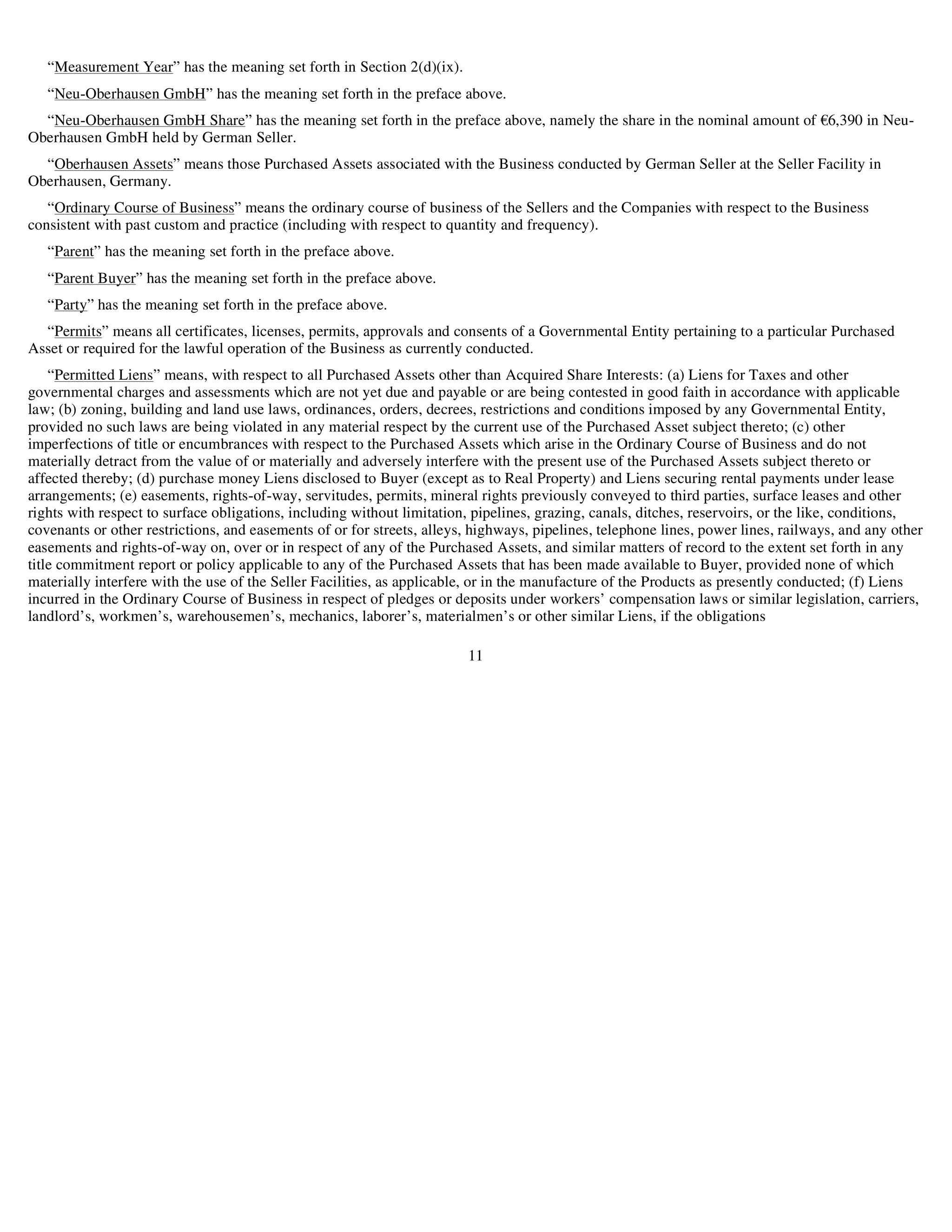 “Measurement Year” has the meaning set forth in Section 2(d)(ix).

“Neu-Oberhausen GmbH” has the meaning set forth in the preface above.

“Neu-Oberhausen GmbH Share” has the meaning set forth in the preface above, namely the share in the nominal amount of €6,390 in Neu-Oberhausen GmbH held by German Seller.

“Oberhausen Assets” means those Purchased Assets associated with the Business conducted by German Seller at the Seller Facility in Oberhausen, Germany.

“Ordinary Course of Business” means the ordinary course of business of the Sellers and the Companies with respect to the Business consistent with past custom and practice (including with respect to quantity and frequency).

“Parent” has the meaning set forth in the preface above.

“Parent Buyer” has the meaning set forth in the preface above.

“Party” has the meaning set forth in the preface above.

“Permits” means all certificates, licenses, permits, approvals and consents of a Governmental Entity pertaining to a particular Purchased Asset or required for the lawful operation of the Business as currently conducted.

“Permitted Liens” means, with respect to all Purchased Assets other than Acquired Share Interests: (a) Liens for Taxes and other governmental charges and assessments which are not yet due and payable or are being contested in good faith in accordance with applicable law; (b) zoning, building and land use laws, ordinances, orders, decrees, restrictions and conditions imposed by any Governmental Entity, provided no such laws are being violated in any material respect by the current use of the Purchased Asset subject thereto; (c) other imperfections of title or encumbrances with respect to the Purchased Assets which arise in the Ordinary Course of Business and do not materially detract from the value of or materially and adversely interfere with the present use of the Purchased Assets subject thereto or affected thereby; (d) purchase money Liens disclosed to Buyer (except as to Real Property) and Liens securing rental payments under lease arrangements; (e) easements, rights-of-way, servitudes, permits, mineral rights previously conveyed to third parties, surface leases and other rights with respect to surface obligations, including without limitation, pipelines, grazing, canals, ditches, reservoirs, or the like, conditions, covenants or other restrictions, and easements of or for streets, alleys, highways, pipelines, telephone lines, power lines, railways, and any other easements and rights-of-way on, over or in respect of any of the Purchased Assets, and similar matters of record to the extent set forth in any title commitment report or policy applicable to any of the Purchased Assets that has been made available to Buyer, provided none of which materially interfere with the use of the Seller Facilities, as applicable, or in the manufacture of the Products as presently conducted; (f) Liens incurred in the Ordinary Course of Business in respect of pledges or deposits under workers’ compensation laws or similar legislation, carriers, landlord’s, workmen’s, warehousemen’s, mechanics, laborer’s, materialmen’s or other similar Liens, if the obligations

11